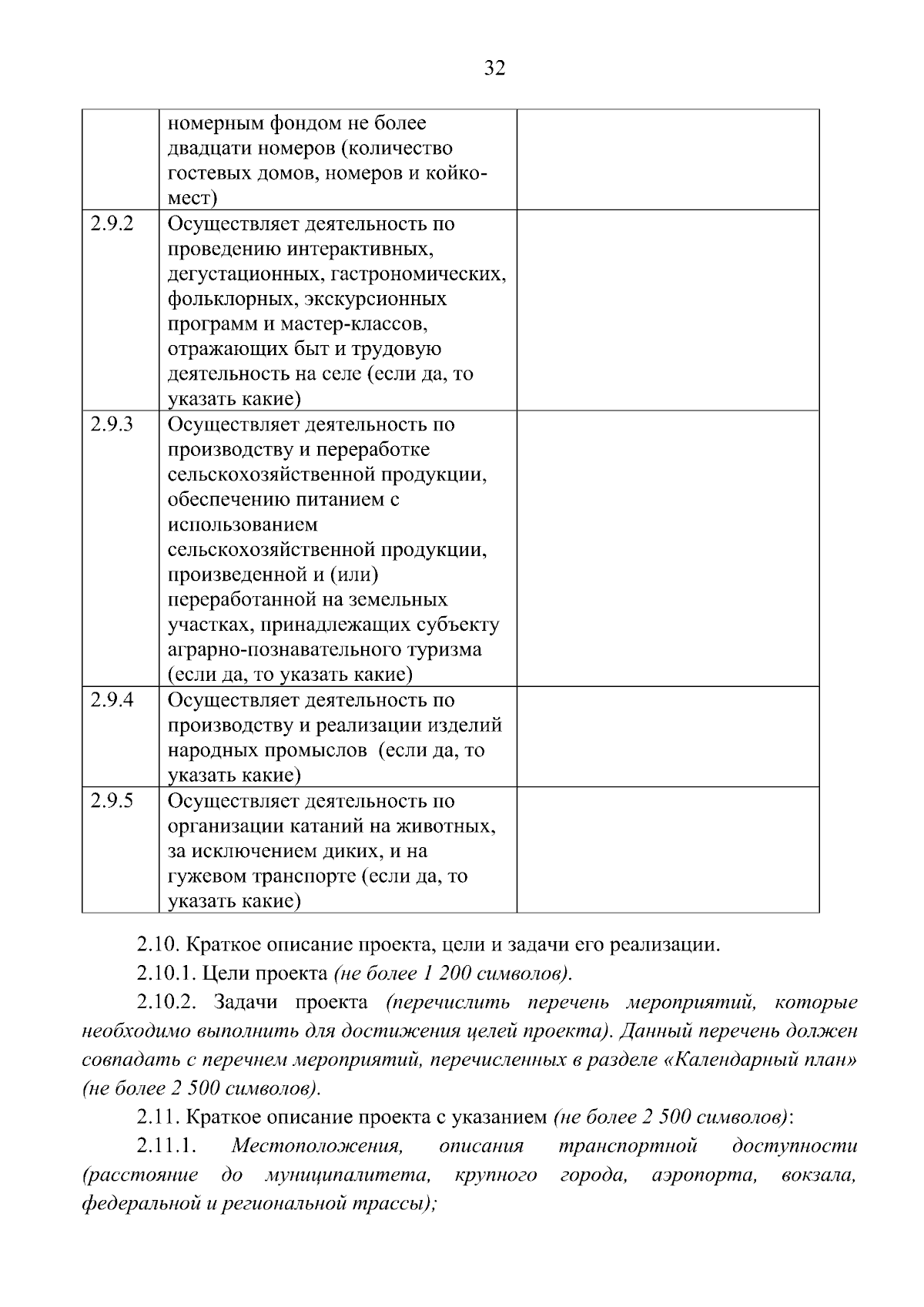 32

| | номерным фондом не более двадцати номеров (количество гостевых домов, номеров и койко-мест) | |
|---|---|---|
| 2.9.2 | Осуществляет деятельность по проведению интерактивных, дегустационных, гастрономических, фольклорных, экскурсионных программ и мастер-классов, отражающих быт и трудовую деятельность на селе (если да, то указать какие) | |
| 2.9.3 | Осуществляет деятельность по производству и переработке сельскохозяйственной продукции, обеспечению питанием с использованием сельскохозяйственной продукции, произведенной и (или) переработанной на земельных участках, принадлежащих субъекту аграрно-познавательного туризма (если да, то указать какие) | |
| 2.9.4 | Осуществляет деятельность по производству и реализации изделий народных промыслов (если да, то указать какие) | |
| 2.9.5 | Осуществляет деятельность по организации катаний на животных, за исключением диких, и на гужевом транспорте (если да, то указать какие) | |

2.10. Краткое описание проекта, цели и задачи его реализации.

2.10.1. Цели проекта (не более 1 200 символов).

2.10.2. Задачи проекта (перечислить перечень мероприятий, которые необходимо выполнить для достижения целей проекта). Данный перечень должен совпадать с перечнем мероприятий, перечисленных в разделе «Календарный план» (не более 2 500 символов).

2.11. Краткое описание проекта с указанием (не более 2 500 символов):

2.11.1. Местоположения, описания транспортной доступности (расстояние до муниципалитета, крупного города, аэропорта, вокзала, федеральной и региональной трассы);